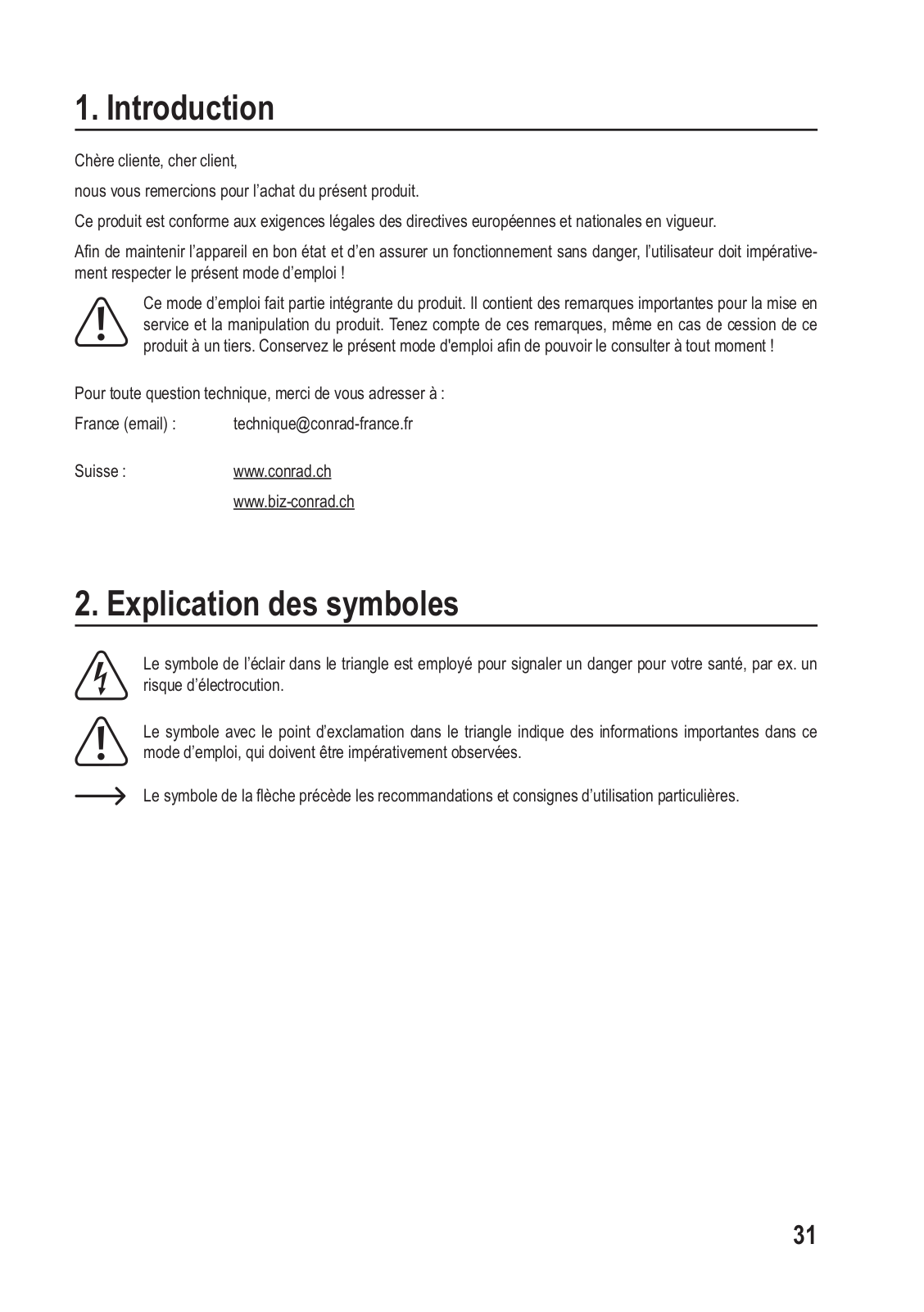 1. Introduction

Chère cliente, cher client,

nous vous remercions pour l’achat du présent produit.

Ce produit est conforme aux exigences légales des directives européennes et nationales en vigueur.

Afin de maintenir l’appareil en bon état et d’en assurer un fonctionnement sans danger, l’utilisateur doit impérativement respecter le présent mode d’emploi !

Ce mode d’emploi fait partie intégrante du produit. Il contient des remarques importantes pour la mise en service et la manipulation du produit. Tenez compte de ces remarques, même en cas de cession de ce produit à un tiers. Conservez le présent mode d'emploi afin de pouvoir le consulter à tout moment !

Pour toute question technique, merci de vous adresser à :

France (email) : technique@conrad-france.fr

Suisse : www.conrad.ch

www.biz-conrad.ch

2. Explication des symboles

Le symbole de l’éclair dans le triangle est employé pour signaler un danger pour votre santé, par ex. un risque d’électrocution.

Le symbole avec le point d’exclamation dans le triangle indique des informations importantes dans ce mode d’emploi, qui doivent être impérativement observées.

Le symbole de la flèche précède les recommandations et consignes d’utilisation particulières.

31